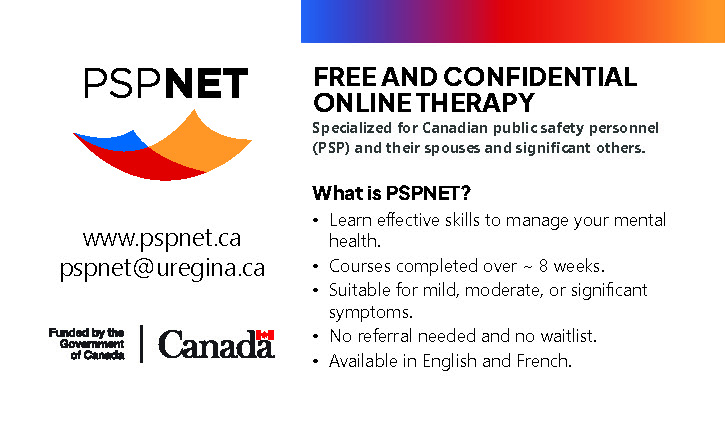 PSPNET

www.pspnet.ca
pspnet@uregina.ca

Funded by the Government of Canada

Canada

FREE AND CONFIDENTIAL ONLINE THERAPY

Specialized for Canadian public safety personnel (PSP) and their spouses and significant others.

What is PSPNET?

• Learn effective skills to manage your mental health.
• Courses completed over ~ 8 weeks.
• Suitable for mild, moderate, or significant symptoms.
• No referral needed and no waitlist.
• Available in English and French.